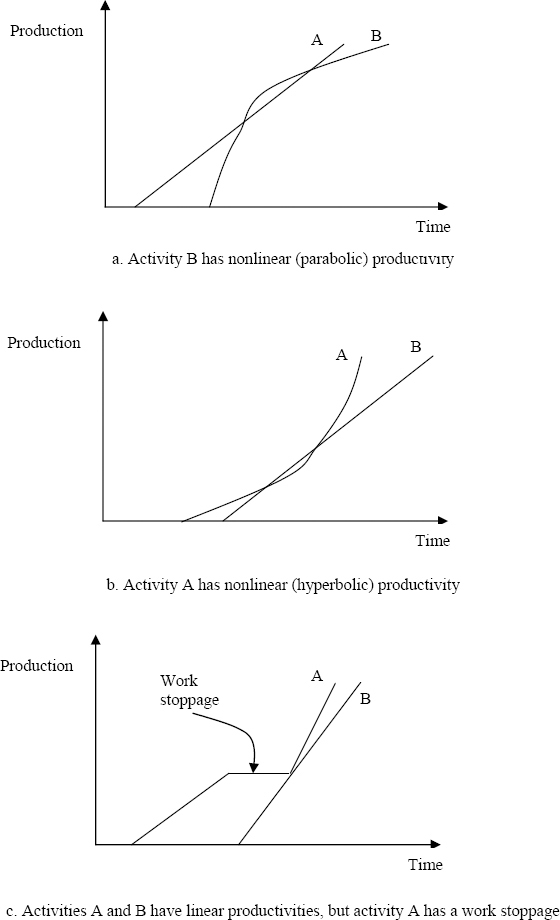 Production

A

B

Time

a. Activity B has nonlinear (parabolic) productivity

Production

A

B

Time

b. Activity A has nonlinear (hyperbolic) productivity

Production

Work stoppage

A

B

Time

c. Activities A and B have linear productivities, but activity A has a work stoppage